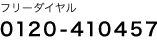 フリーダイヤル
0120-410457